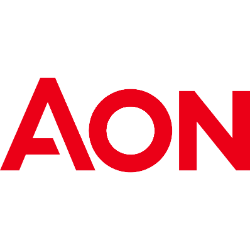 AON